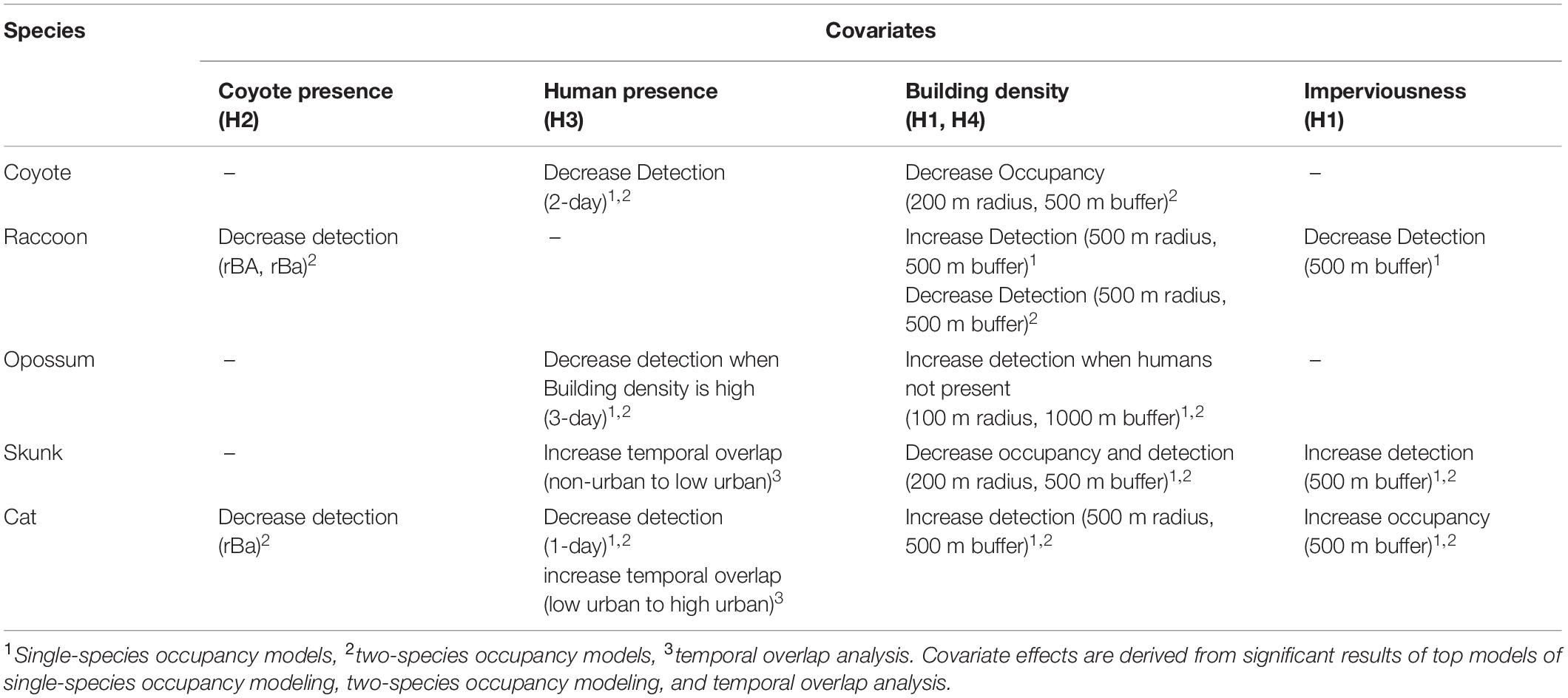 | Species | Covariates | | | |
|---|---|---|---|---|
| | Coyote presence (H2) | Human presence (H3) | Building density (H1, H4) | Imperviousness (H1) |
| Coyote | – | Decrease Detection (2-day)$^{1,2}$ | Decrease Occupancy (200 m radius, 500 m buffer)$^{2}$ | – |
| Raccoon | Decrease detection (rBA, rBa)$^{2}$ | – | Increase Detection (500 m radius, 500 m buffer)$^{1}$ Decrease Detection (500 m radius, 500 m buffer)$^{2}$ | Decrease Detection (500 m buffer)$^{1}$ |
| Opossum | – | Decrease detection when Building density is high (3-day)$^{1,2}$ | Increase detection when humans not present (100 m radius, 1000 m buffer)$^{1,2}$ | – |
| Skunk | – | Increase temporal overlap (non-urban to low urban)$^{3}$ | Decrease occupancy and detection (200 m radius, 500 m buffer)$^{1,2}$ | Increase detection (500 m buffer)$^{1,2}$ |
| Cat | Decrease detection (rBa)$^{2}$ | Decrease detection (1-day)$^{1,2}$ increase temporal overlap (low urban to high urban)$^{3}$ | Increase detection (500 m radius, 500 m buffer)$^{1,2}$ | Increase occupancy (500 m buffer)$^{1,2}$ |

$^{1}$Single-species occupancy models, $^{2}$two-species occupancy models, $^{3}$temporal overlap analysis. Covariate effects are derived from significant results of top models of single-species occupancy modeling, two-species occupancy modeling, and temporal overlap analysis.